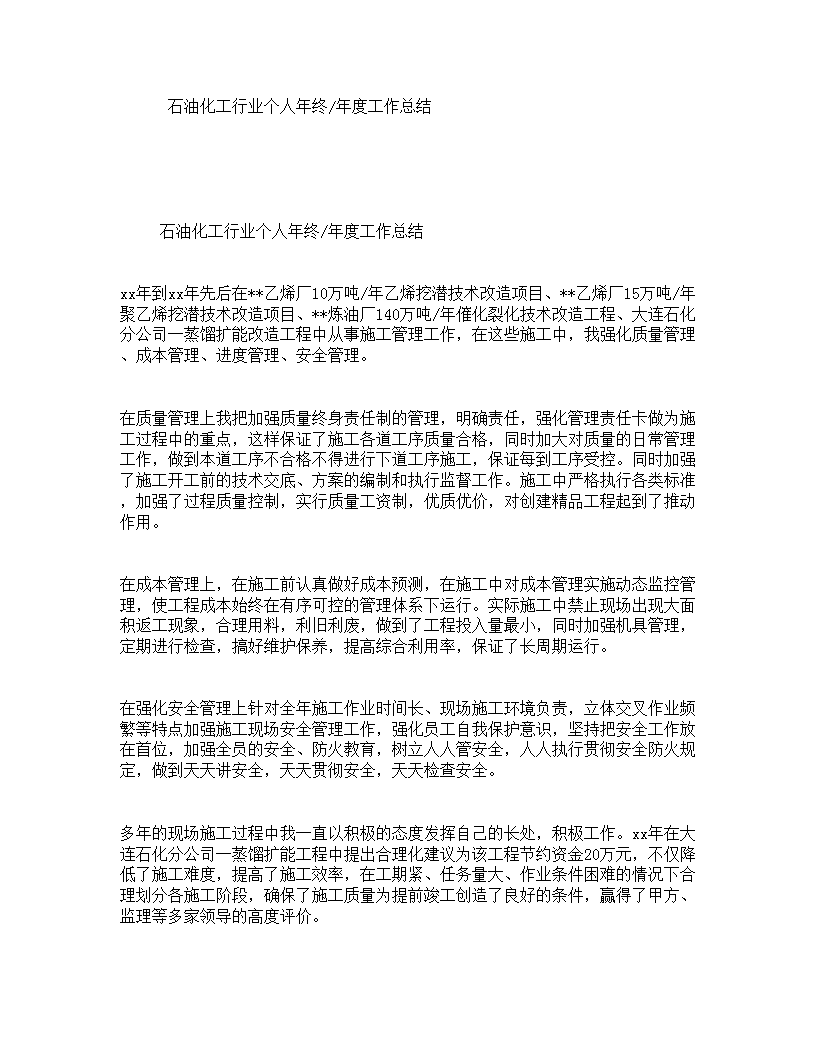 石油化工行业个人年终/年度工作总结

石油化工行业个人年终/年度工作总结

xx年到xx年先后在**乙烯厂10万吨/年乙烯挖潜技术改造项目、**乙烯厂15万吨/年聚乙烯挖潜技术改造项目、**炼油厂140万吨/年催化裂化技术改造工程、大连石化分公司一蒸馏扩能改造工程中从事施工管理工作，在这些施工中，我强化质量管理、成本管理、进度管理、安全管理。

在质量管理上我把加强质量终身责任制的管理，明确责任，强化管理责任卡做为施工过程中的重点，这样保证了施工各道工序质量合格，同时加大对质量的日常管理工作，做到本道工序不合格不得进行下道工序施工，保证每到工序受控。同时加强了施工开工前的技术交底、方案的编制和执行监督工作。施工中严格执行各类标准，加强了过程质量控制，实行质量工资制，优质优价，对创建精品工程起到了推动作用。

在成本管理上，在施工前认真做好成本预测，在施工中对成本管理实施动态监控管理，使工程成本始终在有序可控的管理体系下运行。实际施工中禁止现场出现大面积返工现象，合理用料，利旧利废，做到了工程投入量最小，同时加强机具管理，定期进行检查，搞好维护保养，提高综合利用率，保证了长周期运行。

在强化安全管理上针对全年施工作业时间长、现场施工环境负责，立体交叉作业频繁等特点加强施工现场安全管理工作，强化员工自我保护意识，坚持把安全工作放在首位，加强全员的安全、防火教育，树立人人管安全，人人执行贯彻安全防火规定，做到天天讲安全，天天贯彻安全，天天检查安全。

多年的现场施工过程中我一直以积极的态度发挥自己的长处，积极工作。xx年在大连石化分公司一蒸馏扩能工程中提出合理化建议为该工程节约资金20万元，不仅降低了施工难度，提高了施工效率，在工期紧、任务量大、作业条件困难的情况下合理划分各施工阶段，确保了施工质量为提前竣工创造了良好的条件，赢得了甲方、监理等多家领导的高度评价。